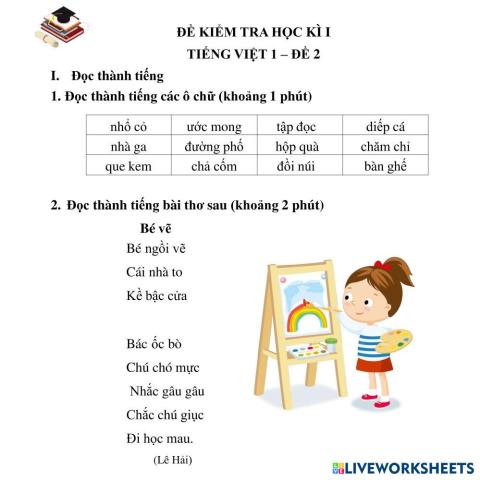 ĐỀ KIỂM TRA HỌC KÌ I
TIẾNG VIỆT 1 – ĐỀ 2

I. Đọc thành tiếng

1. Đọc thành tiếng các ô chữ (khoảng 1 phút)

| nhổ cỏ | ước mong | tập đọc | diếp cá |
|---|---|---|---|
| nhà ga | đường phố | hộp quà | chăm chỉ |
| que kem | chả cốm | đồi núi | bàn ghế |

2. Đọc thành tiếng bài thơ sau (khoảng 2 phút)

Bé vẽ

Bé ngồi vẽ
Cái nhà to
Kề bậc cửa

Bác ốc bò
Chú chó mực
Nhắc gâu gâu
Chắc chú giục
Đi học mau.

(Lê Hải)

LIVEWORKSHEETS